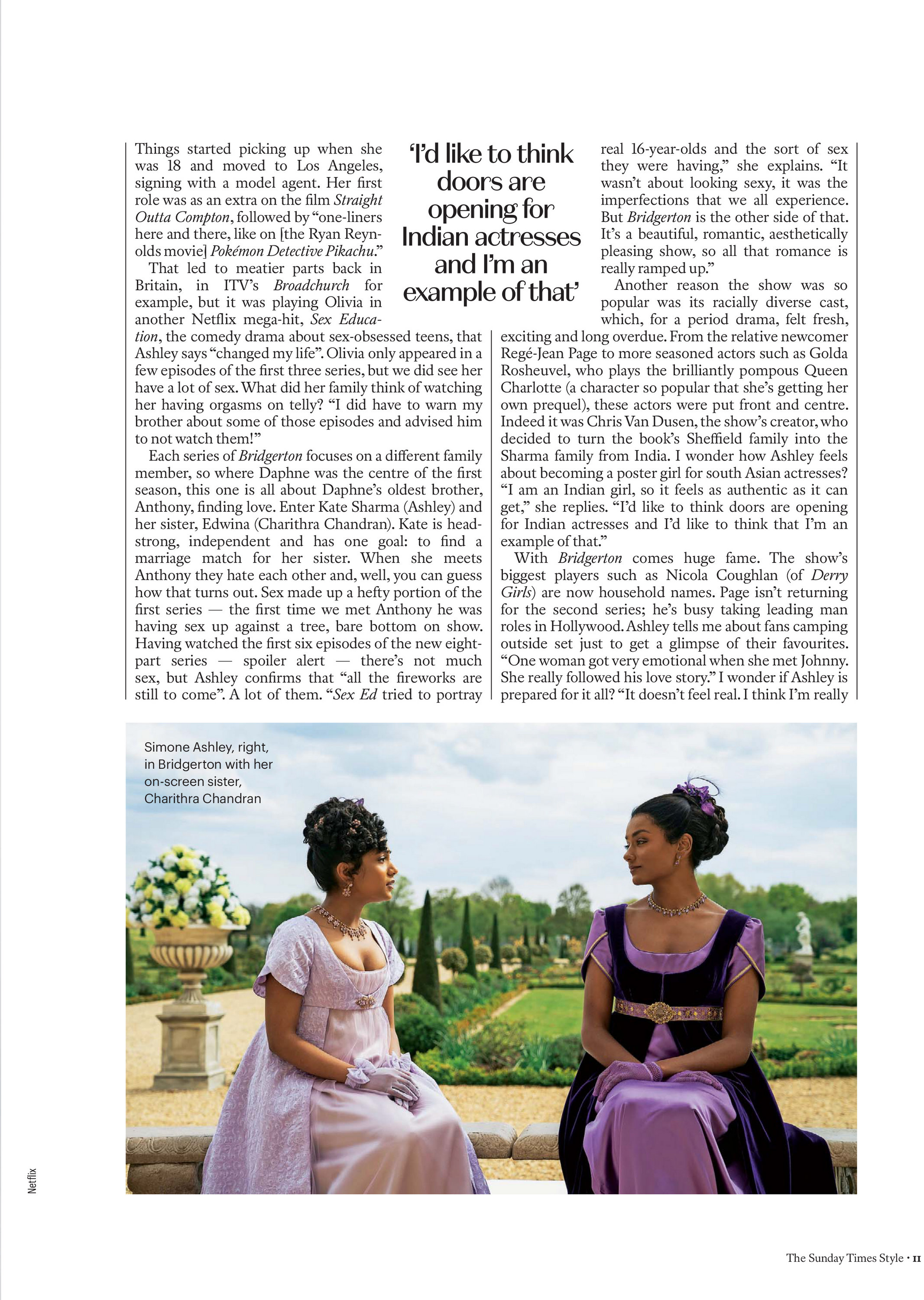 Things started picking up when she was 18 and moved to Los Angeles, signing with a model agent. Her first role was as an extra on the film Straight Outta Compton, followed by "one-liners here and there, like on [the Ryan Reynolds movie] Pokémon Detective Pikachu."

That led to meatier parts back in Britain, in ITV's Broadchurch for example, but it was playing Olivia in another Netflix mega-hit, Sex Education, the comedy drama about sex-obsessed teens, that Ashley says "changed my life". Olivia only appeared in a few episodes of the first three series, but we did see her have a lot of sex. What did her family think of watching her having orgasms on telly? "I did have to warn my brother about some of those episodes and advised him to not watch them!"

Each series of Bridgerton focuses on a different family member, so where Daphne was the centre of the first season, this one is all about Daphne's oldest brother, Anthony, finding love. Enter Kate Sharma (Ashley) and her sister, Edwina (Charithra Chandran). Kate is headstrong, independent and has one goal: to find a marriage match for her sister. When she meets Anthony they hate each other and, well, you can guess how that turns out. Sex made up a hefty portion of the first series — the first time we met Anthony he was having sex up against a tree, bare bottom on show. Having watched the first six episodes of the new eight-part series — spoiler alert — there's not much sex, but Ashley confirms that "all the fireworks are still to come". A lot of them. "Sex Ed tried to portray

'I'd like to think doors are opening for Indian actresses and I'm an example of that'

real 16-year-olds and the sort of sex they were having," she explains. "It wasn't about looking sexy, it was the imperfections that we all experience. But Bridgerton is the other side of that. It's a beautiful, romantic, aesthetically pleasing show, so all that romance is really ramped up."

Another reason the show was so popular was its racially diverse cast, which, for a period drama, felt fresh, exciting and long overdue. From the relative newcomer Regé-Jean Page to more seasoned actors such as Golda Rosheuvel, who plays the brilliantly pompous Queen Charlotte (a character so popular that she's getting her own prequel), these actors were put front and centre. Indeed it was Chris Van Dusen, the show's creator, who decided to turn the book's Sheffield family into the Sharma family from India. I wonder how Ashley feels about becoming a poster girl for south Asian actresses? "I am an Indian girl, so it feels as authentic as it can get," she replies. "I'd like to think doors are opening for Indian actresses and I'd like to think that I'm an example of that."

With Bridgerton comes huge fame. The show's biggest players such as Nicola Coughlan (of Derry Girls) are now household names. Page isn't returning for the second series; he's busy taking leading man roles in Hollywood. Ashley tells me about fans camping outside set just to get a glimpse of their favourites. "One woman got very emotional when she met Johnny. She really followed his love story." I wonder if Ashley is prepared for it all? "It doesn't feel real. I think I'm really

Simone Ashley, right, in Bridgerton with her on-screen sister, Charithra Chandran

Netflix

The Sunday Times Style • 11